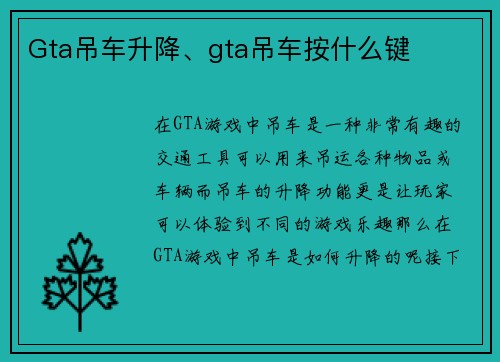 Gta吊车升降、gta吊车按什么键

在GTA游戏中吊车是一种非常有趣的交通工具可以用来吊运各种物品或车辆而吊车的升降功能更是让玩家可以体验到不同的游戏乐趣那么在GTA游戏中吊车是如何升降的呢接下